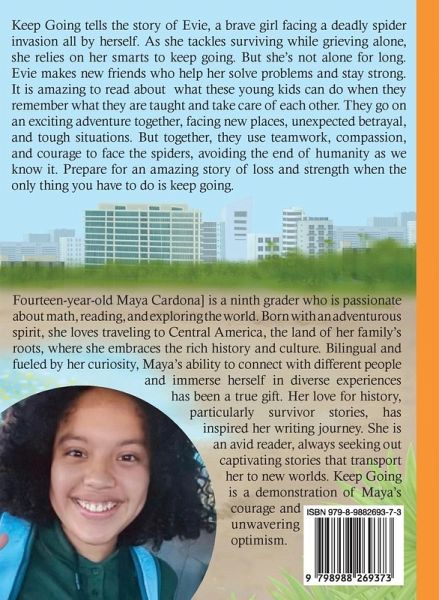 Keep Going tells the story of Evie, a brave girl facing a deadly spider invasion all by herself. As she tackles surviving while grieving alone, she relies on her smarts to keep going. But she's not alone for long. Evie makes new friends who help her solve problems and stay strong. It is amazing to read about  what these young kids can do when they remember what they are taught and take care of each other. They go on an exciting adventure together, facing new places, unexpected betrayal, and tough situations. But together, they use teamwork, compassion, and courage to face the spiders, avoiding the end of humanity as we know it. Prepare for an amazing story of loss and strength when the only thing you have to do is keep going.

Fourteen-year-old Maya Cardona] is a ninth grader who is passionate about math, reading, and exploring the world. Born with an adventurous spirit, she loves traveling to Central America, the land of her family's roots, where she embraces the rich history and culture. Bilingual and fueled by her curiosity, Maya's ability to connect with different people and immerse herself in diverse experiences has been a true gift. Her love for history, particularly survivor stories, has inspired her writing journey. She is an avid reader, always seeking out captivating stories that transport her to new worlds. Keep Going is a demonstration of Maya's courage and unwavering optimism.

ISBN 979-8-9882693-7-3

9 798988 269373